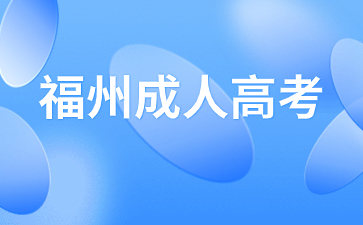 福州成人高考